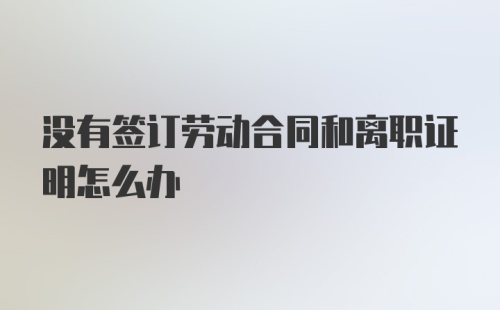 没有签订劳动合同和离职证明怎么办